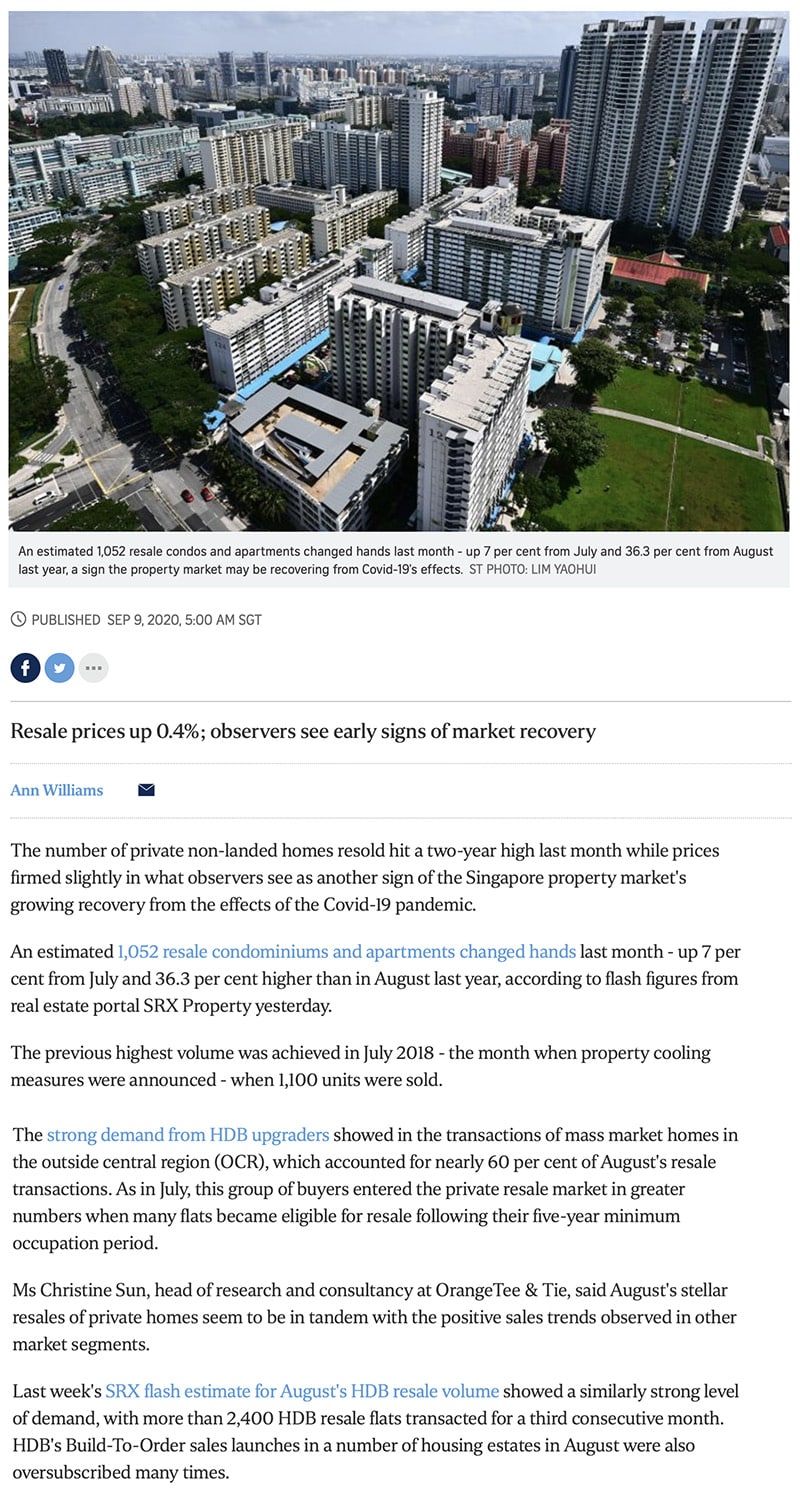 An estimated 1,052 resale condos and apartments changed hands last month - up 7 per cent from July and 36.3 per cent from August last year, a sign the property market may be recovering from Covid-19's effects. ST PHOTO: LIM YAOHUI

PUBLISHED SEP 9, 2020, 5:00 AM SGT

Resale prices up 0.4%; observers see early signs of market recovery

Ann Williams

The number of private non-landed homes resold hit a two-year high last month while prices firmed slightly in what observers see as another sign of the Singapore property market's growing recovery from the effects of the Covid-19 pandemic.

An estimated 1,052 resale condominiums and apartments changed hands last month - up 7 per cent from July and 36.3 per cent higher than in August last year, according to flash figures from real estate portal SRX Property yesterday.

The previous highest volume was achieved in July 2018 - the month when property cooling measures were announced - when 1,100 units were sold.

The strong demand from HDB upgraders showed in the transactions of mass market homes in the outside central region (OCR), which accounted for nearly 60 per cent of August's resale transactions. As in July, this group of buyers entered the private resale market in greater numbers when many flats became eligible for resale following their five-year minimum occupation period.

Ms Christine Sun, head of research and consultancy at OrangeTee & Tie, said August's stellar resales of private homes seem to be in tandem with the positive sales trends observed in other market segments.

Last week's SRX flash estimate for August's HDB resale volume showed a similarly strong level of demand, with more than 2,400 HDB resale flats transacted for a third consecutive month. HDB's Build-To-Order sales launches in a number of housing estates in August were also oversubscribed many times.